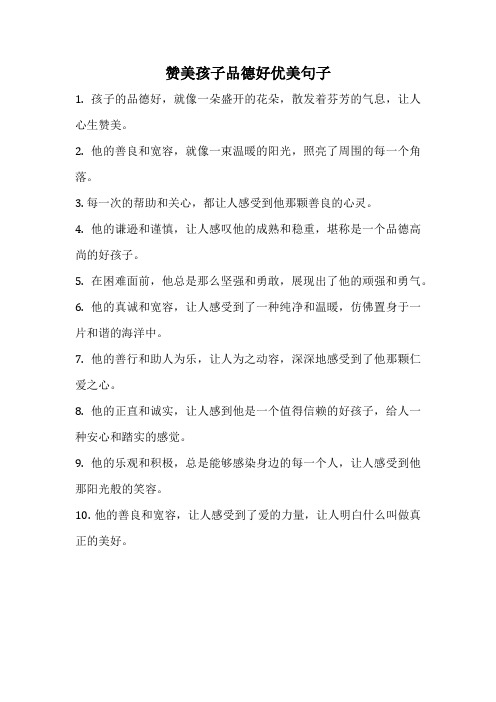 赞美孩子品德好优美句子

1. 孩子的品德好，就像一朵盛开的花朵，散发着芬芳的气息，让人心生赞美。

2. 他的善良和宽容，就像一束温暖的阳光，照亮了周围的每一个角落。

3. 每一次的帮助和关心，都让人感受到他那颗善良的心灵。

4. 他的谦逊和谨慎，让人感叹他的成熟和稳重，堪称是一个品德高尚的好孩子。

5. 在困难面前，他总是那么坚强和勇敢，展现出了他的顽强和勇气。

6. 他的真诚和宽容，让人感受到了一种纯净和温暖，仿佛置身于一片和谐的海洋中。

7. 他的善行和助人为乐，让人为之动容，深深地感受到了他那颗仁爱之心。

8. 他的正直和诚实，让人感到他是一个值得信赖的好孩子，给人一种安心和踏实的感觉。

9. 他的乐观和积极，总是能够感染身边的每一个人，让人感受到他那阳光般的笑容。

10. 他的善良和宽容，让人感受到了爱的力量，让人明白什么叫做真正的美好。